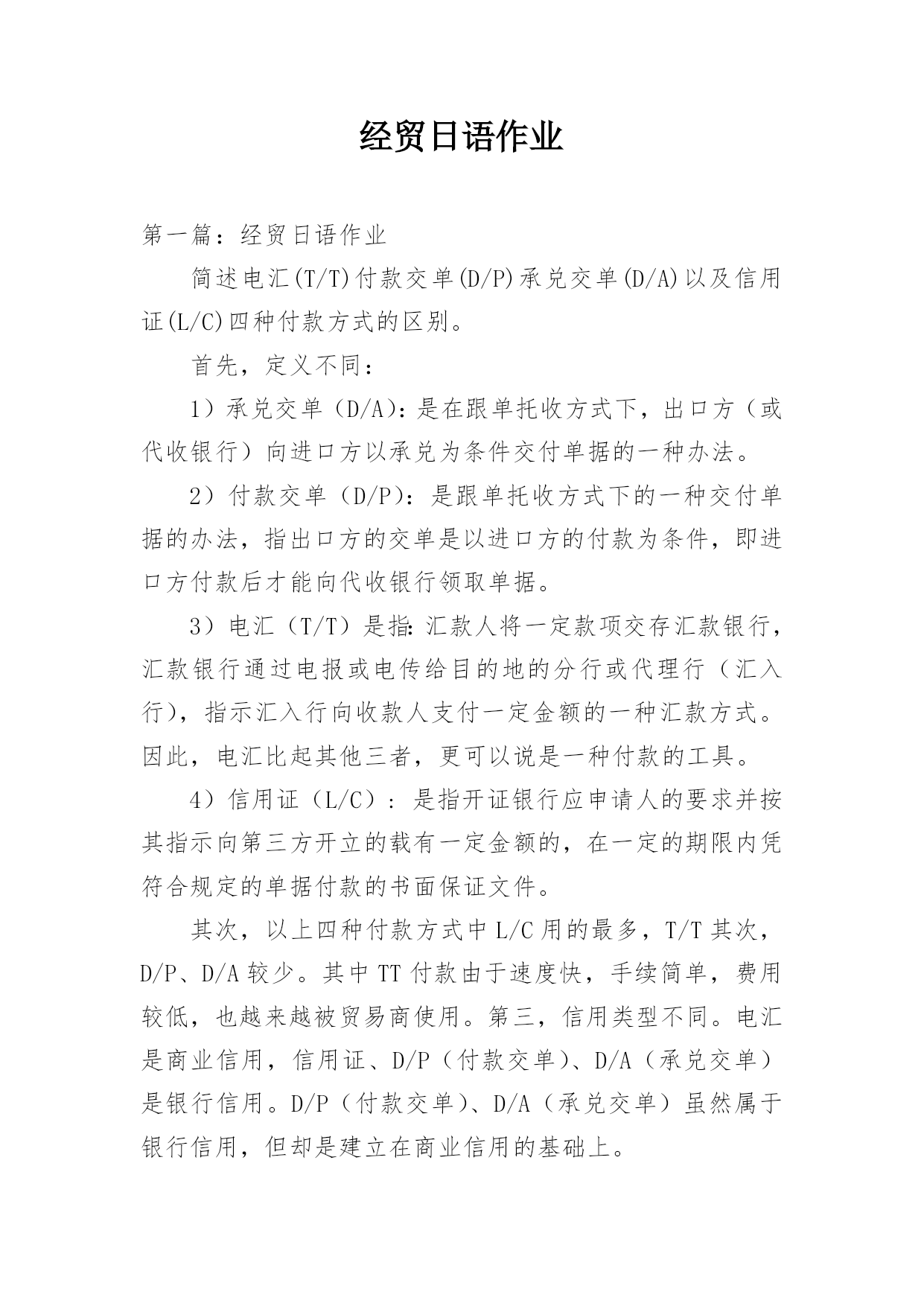 经贸日语作业

第一篇：经贸日语作业

简述电汇(T/T)付款交单(D/P)承兑交单(D/A)以及信用证(L/C)四种付款方式的区别。

首先，定义不同：

1）承兑交单（D/A)：是在跟单托收方式下，出口方（或代收银行）向进口方以承兑为条件交付单据的一种办法。

2）付款交单（D/P）：是跟单托收方式下的一种交付单据的办法，指出口方的交单是以进口方的付款为条件，即进口方付款后才能向代收银行领取单据。

3）电汇（T/T）是指：汇款人将一定款项交存汇款银行，汇款银行通过电报或电传给目的地的分行或代理行（汇入行)，指示汇入行向收款人支付一定金额的一种汇款方式。因此，电汇比起其他三者，更可以说是一种付款的工具。

4）信用证（L/C）：是指开证银行应申请人的要求并按其指示向第三方开立的载有一定金额的，在一定的期限内凭符合规定的单据付款的书面保证文件。

其次，以上四种付款方式中L/C用的最多，T/T其次，D/P、D/A较少。其中TT付款由于速度快，手续简单，费用较低，也越来越被贸易商使用。第三，信用类型不同。电汇是商业信用，信用证、D/P（付款交单）、D/A（承兑交单）是银行信用。D/P（付款交单）、D/A（承兑交单）虽然属于银行信用，但却是建立在商业信用的基础上。